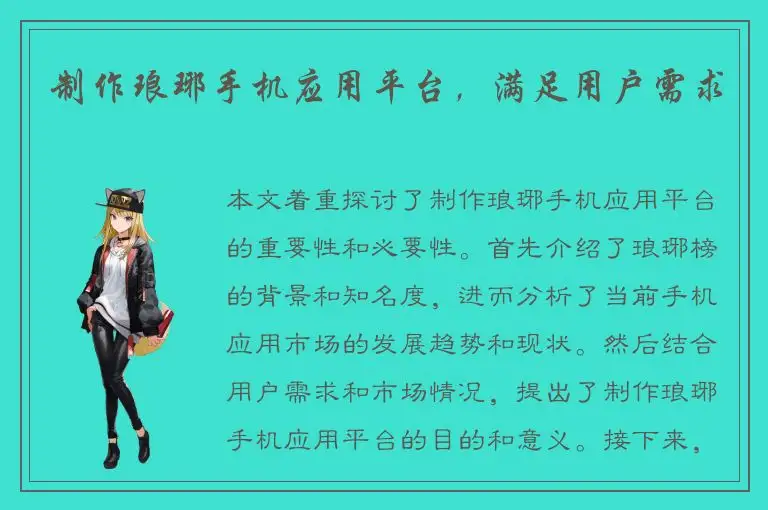 制作琅琊手机应用平台，满足用户需求

本文着重探讨了制作琅琊手机应用平台的重要性和必要性。首先介绍了琅琊榜的背景和知名度，进而分析了当前手机应用市场的发展趋势和现状。然后结合用户需求和市场情况，提出了制作琅琊手机应用平台的目的和意义。接下来，